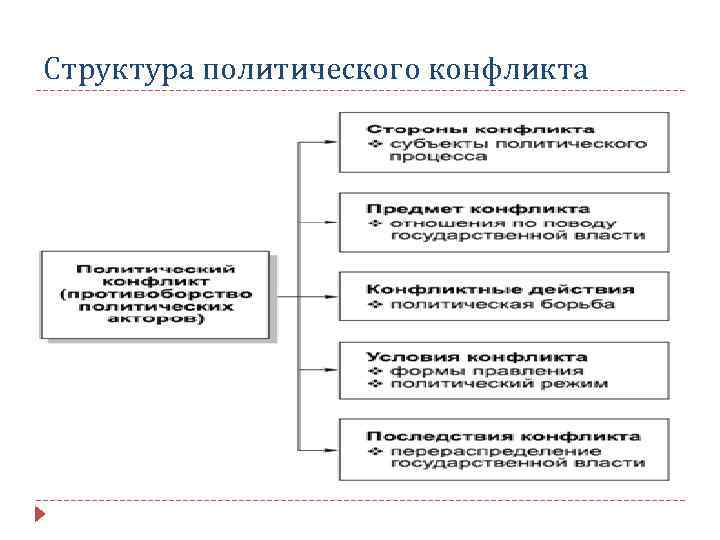 Структура политического конфликта

Политический конфликт (противоборство политических акторов)

Стороны конфликта
❖ субъекты политического процесса

Предмет конфликта
❖ отношения по поводу государственной власти

Конфликтные действия
❖ политическая борьба

Условия конфликта
❖ формы правления
❖ политический режим

Последствия конфликта
❖ перераспределение государственной власти